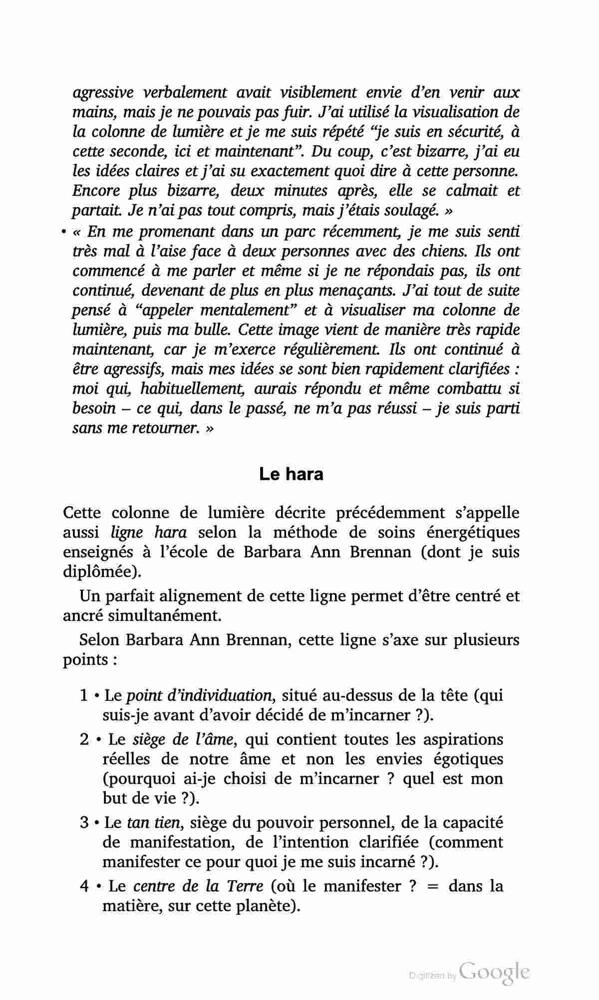 agressive verbalement avait visiblement envie d'en venir aux mains, mais je ne pouvais pas fuir. J'ai utilisé la visualisation de la colonne de lumière et je me suis répété "je suis en sécurité, à cette seconde, ici et maintenant". Du coup, c'est bizarre, j'ai eu les idées claires et j'ai su exactement quoi dire à cette personne. Encore plus bizarre, deux minutes après, elle se calmait et partait. Je n'ai pas tout compris, mais j'étais soulagé. »

• « En me promenant dans un parc récemment, je me suis senti très mal à l'aise face à deux personnes avec des chiens. Ils ont commencé à me parler et même si je ne répondais pas, ils ont continué, devenant de plus en plus menaçants. J'ai tout de suite pensé à "appeler mentalement" et à visualiser ma colonne de lumière, puis ma bulle. Cette image vient de manière très rapide maintenant, car je m'exerce régulièrement. Ils ont continué à être agressifs, mais mes idées se sont bien rapidement clarifiées : moi qui, habituellement, aurais répondu et même combattu si besoin – ce qui, dans le passé, ne m'a pas réussi – je suis parti sans me retourner. »

Le hara

Cette colonne de lumière décrite précédemment s'appelle aussi ligne hara selon la méthode de soins énergétiques enseignés à l'école de Barbara Ann Brennan (dont je suis diplômée).

Un parfait alignement de cette ligne permet d'être centré et ancré simultanément.

Selon Barbara Ann Brennan, cette ligne s'axe sur plusieurs points :

1 • Le point d'individuation, situé au-dessus de la tête (qui suis-je avant d'avoir décidé de m'incarner ?).

2 • Le siège de l'âme, qui contient toutes les aspirations réelles de notre âme et non les envies égotiques (pourquoi ai-je choisi de m'incarner ? quel est mon but de vie ?).

3 • Le tan tien, siège du pouvoir personnel, de la capacité de manifestation, de l'intention clarifiée (comment manifester ce pour quoi je me suis incarné ?).

4 • Le centre de la Terre (où le manifester ? = dans la matière, sur cette planète).

Digitized by Google